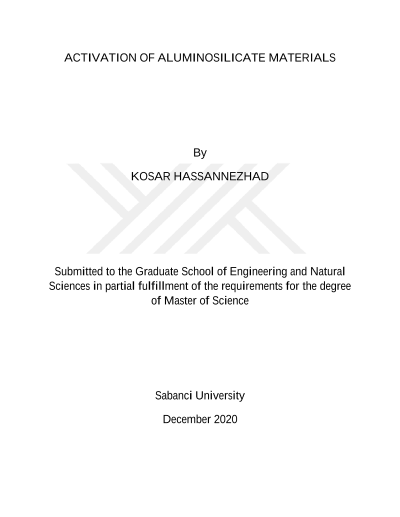 ACTIVATION OF ALUMINOSILICATE MATERIALS

By

KOSAR HASSANNEZHAD

Submitted to the Graduate School of Engineering and Natural Sciences in partial fulfillment of the requirements for the degree of Master of Science

Sabanci University

December 2020